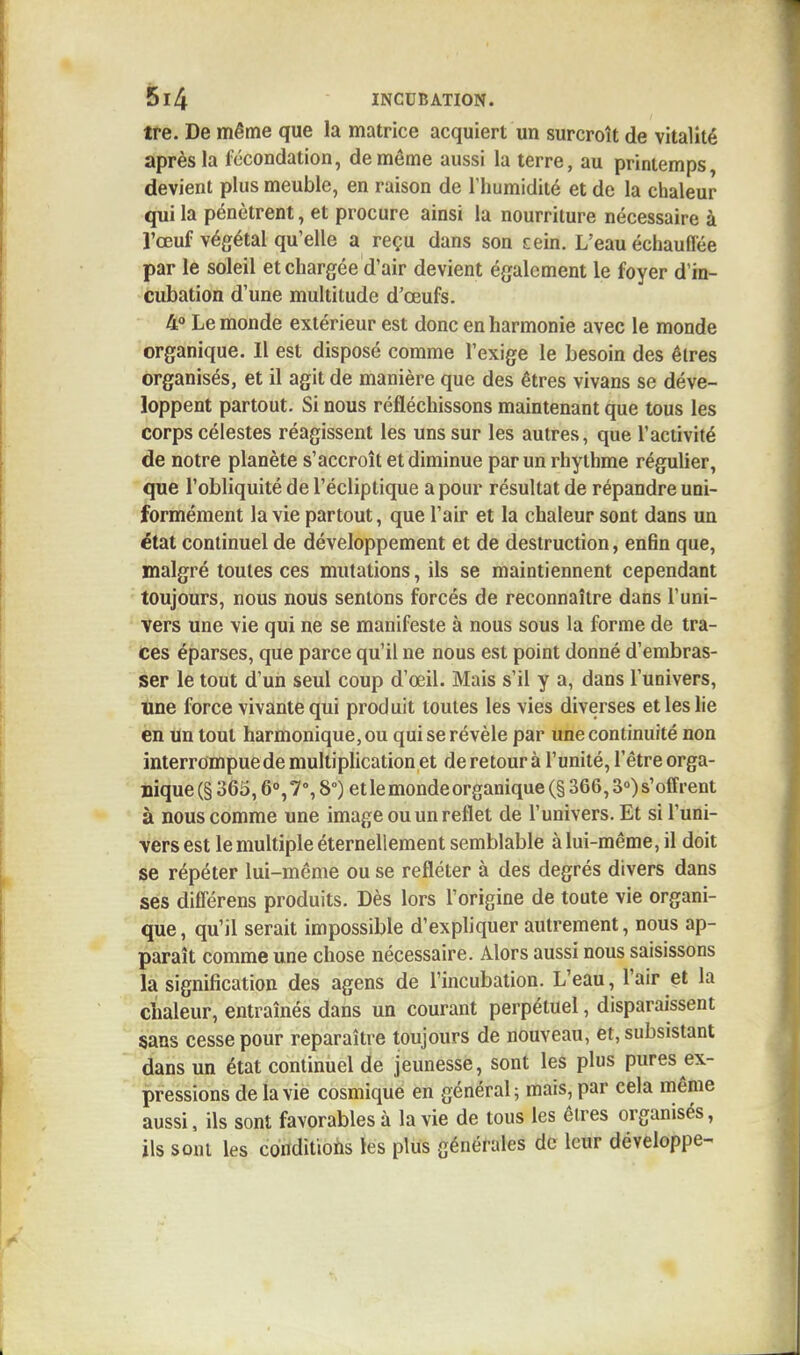 514 INCUBATION.

tre. De même que la matrice acquiert un surcroît de vitalité après la fécondation, de même aussi la terre, au printemps, devient plus meuble, en raison de l'humidité et de la chaleur qui la pénètrent, et procure ainsi la nourriture nécessaire à l'œuf végétal qu'elle a reçu dans son sein. L'eau échauffée par le soleil et chargée d'air devient également le foyer d'incubation d'une multitude d'œufs.

4° Le monde extérieur est donc en harmonie avec le monde organique. Il est disposé comme l'exige le besoin des êtres organisés, et il agit de manière que des êtres vivans se développent partout. Si nous réfléchissons maintenant que tous les corps célestes réagissent les uns sur les autres, que l'activité de notre planète s'accroît et diminue par un rhythme régulier, que l'obliquité de l'écliptique a pour résultat de répandre uniformément la vie partout, que l'air et la chaleur sont dans un état continuel de développement et de destruction, enfin que, malgré toutes ces mutations, ils se maintiennent cependant toujours, nous nous sentons forcés de reconnaître dans l'univers une vie qui ne se manifeste à nous sous la forme de traces éparses, que parce qu'il ne nous est point donné d'embrasser le tout d'un seul coup d'œil. Mais s'il y a, dans l'univers, une force vivante qui produit toutes les vies diverses et les lie en un tout harmonique, ou qui se révèle par une continuité non interrompue de multiplication et de retour à l'unité, l'être organique (§ 365, 6°, 7°, 8°) et le monde organique (§ 366, 3°) s'offrent à nous comme une image ou un reflet de l'univers. Et si l'univers est le multiple éternellement semblable à lui-même, il doit se répéter lui-même ou se refléter à des degrés divers dans ses différens produits. Dès lors l'origine de toute vie organique, qu'il serait impossible d'expliquer autrement, nous apparaît comme une chose nécessaire. Alors aussi nous saisissons la signification des agens de l'incubation. L'eau, l'air et la chaleur, entraînés dans un courant perpétuel, disparaissent sans cesse pour reparaître toujours de nouveau, et, subsistant dans un état continuel de jeunesse, sont les plus pures expressions de la vie cosmique en général; mais, par cela même aussi, ils sont favorables à la vie de tous les êtres organisés, ils sont les conditions les plus générales de leur développe-